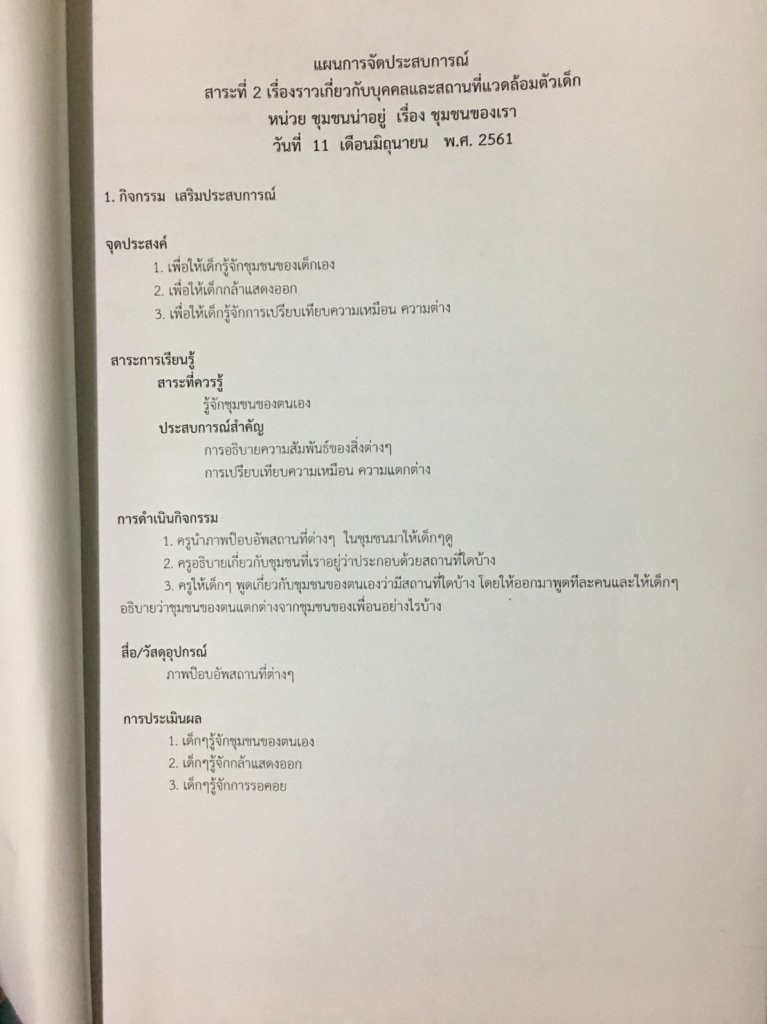 แผนการจัดประสบการณ์
สาระที่ 2 เรื่องราวเกี่ยวกับบุคคลและสถานที่แวดล้อมตัวเด็ก
หน่วย ชุมชนน่าอยู่ เรื่อง ชุมชนของเรา
วันที่ 11 เดือนมิถุนายน พ.ศ. 2561

1. กิจกรรม เสริมประสบการณ์

จุดประสงค์
1. เพื่อให้เด็กรู้จักชุมชนของเด็กเอง
2. เพื่อให้เด็กกล้าแสดงออก
3. เพื่อให้เด็กรู้จักการเปรียบเทียบความเหมือน ความต่าง

สาระการเรียนรู้
สาระที่ควรรู้
รู้จักชุมชนของตนเอง
ประสบการณ์สำคัญ
การอธิบายความสัมพันธ์ของสิ่งต่างๆ
การเปรียบเทียบความเหมือน ความแตกต่าง

การดำเนินกิจกรรม
1. ครูนำภาพป๊อบอัพสถานที่ต่างๆ ในชุมชนมาให้เด็กๆดู
2. ครูอธิบายเกี่ยวกับชุมชนที่เราอยู่ว่าประกอบด้วยสถานที่ใดบ้าง
3. ครูให้เด็กๆ พูดเกี่ยวกับชุมชนของตนเองว่ามีสถานที่ใดบ้าง โดยให้ออกมาพูดทีละคนและให้เด็กๆ อธิบายว่าชุมชนของตนแตกต่างจากชุมชนของเพื่อนอย่างไรบ้าง

สื่อ/วัสดุอุปกรณ์
ภาพป๊อบอัพสถานที่ต่างๆ

การประเมินผล
1. เด็กๆรู้จักชุมชนของตนเอง
2. เด็กๆรู้จักกล้าแสดงออก
3. เด็กๆรู้จักการรอคอย